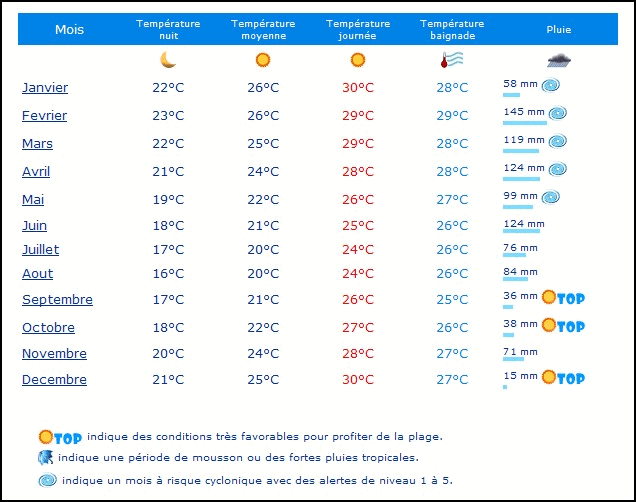 | Mois | Température nuit | Température moyenne | Température journée | Température baignade | Pluie |
|---|---|---|---|---|---|
| Janvier | 22°C | 26°C | 30°C | 28°C | 58 mm |
| Fevrier | 23°C | 26°C | 29°C | 29°C | 145 mm |
| Mars | 22°C | 25°C | 29°C | 28°C | 119 mm |
| Avril | 21°C | 24°C | 28°C | 28°C | 124 mm |
| Mai | 19°C | 22°C | 26°C | 27°C | 99 mm |
| Juin | 18°C | 21°C | 25°C | 26°C | 124 mm |
| Juillet | 17°C | 20°C | 24°C | 26°C | 76 mm |
| Aout | 16°C | 20°C | 24°C | 26°C | 84 mm |
| Septembre | 17°C | 21°C | 26°C | 25°C | 36 mm TOP |
| Octobre | 18°C | 22°C | 27°C | 26°C | 38 mm TOP |
| Novembre | 20°C | 24°C | 28°C | 27°C | 71 mm |
| Decembre | 21°C | 25°C | 30°C | 27°C | 15 mm TOP |

TOP indique des conditions très favorables pour profiter de la plage.

indique une période de mousson ou des fortes pluies tropicales.

indique un mois à risque cyclonique avec des alertes de niveau 1 à 5.